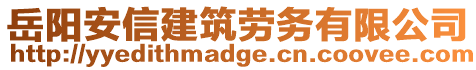 岳阳安信建筑劳务有限公司
http://yyedithmadge.cn.coovee.com